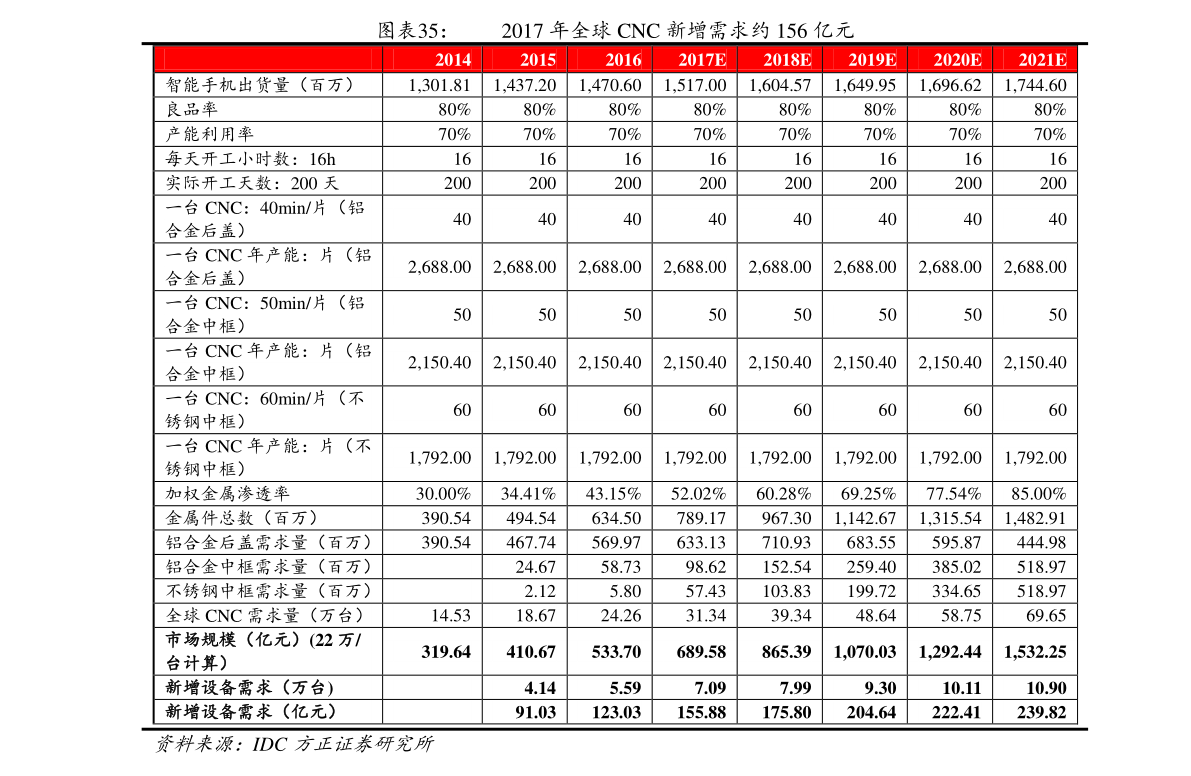 图表35：  2017年全球CNC新增需求约156亿元

|  | 2014 | 2015 | 2016 | 2017E | 2018E | 2019E | 2020E | 2021E |
|---|---|---|---|---|---|---|---|---|
| 智能手机出货量（百万） | 1,301.81 | 1,437.20 | 1,470.60 | 1,517.00 | 1,604.57 | 1,649.95 | 1,696.62 | 1,744.60 |
| 良品率 | 80% | 80% | 80% | 80% | 80% | 80% | 80% | 80% |
| 产能利用率 | 70% | 70% | 70% | 70% | 70% | 70% | 70% | 70% |
| 每天开工小时数：16h | 16 | 16 | 16 | 16 | 16 | 16 | 16 | 16 |
| 实际开工天数：200天 | 200 | 200 | 200 | 200 | 200 | 200 | 200 | 200 |
| 一台CNC：40min/片（铝合金后盖） | 40 | 40 | 40 | 40 | 40 | 40 | 40 | 40 |
| 一台CNC年产能：片（铝合金后盖） | 2,688.00 | 2,688.00 | 2,688.00 | 2,688.00 | 2,688.00 | 2,688.00 | 2,688.00 | 2,688.00 |
| 一台CNC：50min/片（铝合金中框） | 50 | 50 | 50 | 50 | 50 | 50 | 50 | 50 |
| 一台CNC年产能：片（铝合金中框） | 2,150.40 | 2,150.40 | 2,150.40 | 2,150.40 | 2,150.40 | 2,150.40 | 2,150.40 | 2,150.40 |
| 一台CNC：60min/片（不锈钢中框） | 60 | 60 | 60 | 60 | 60 | 60 | 60 | 60 |
| 一台CNC年产能：片（不锈钢中框） | 1,792.00 | 1,792.00 | 1,792.00 | 1,792.00 | 1,792.00 | 1,792.00 | 1,792.00 | 1,792.00 |
| 加权金属渗透率 | 30.00% | 34.41% | 43.15% | 52.02% | 60.28% | 69.25% | 77.54% | 85.00% |
| 金属件总数（百万） | 390.54 | 494.54 | 634.50 | 789.17 | 967.30 | 1,142.67 | 1,315.54 | 1,482.91 |
| 铝合金后盖需求量（百万） | 390.54 | 467.74 | 569.97 | 633.13 | 710.93 | 683.55 | 595.87 | 444.98 |
| 铝合金中框需求量（百万） |  | 24.67 | 58.73 | 98.62 | 152.54 | 259.40 | 385.02 | 518.97 |
| 不锈钢中框需求量（百万） |  | 2.12 | 5.80 | 57.43 | 103.83 | 199.72 | 334.65 | 518.97 |
| 全球CNC需求量（万台） | 14.53 | 18.67 | 24.26 | 31.34 | 39.34 | 48.64 | 58.75 | 69.65 |
| 市场规模（亿元）(22万/台计算） | 319.64 | 410.67 | 533.70 | 689.58 | 865.39 | 1,070.03 | 1,292.44 | 1,532.25 |
| 新增设备需求（万台） |  | 4.14 | 5.59 | 7.09 | 7.99 | 9.30 | 10.11 | 10.90 |
| 新增设备需求（亿元） |  | 91.03 | 123.03 | 155.88 | 175.80 | 204.64 | 222.41 | 239.82 |

资料来源：IDC 方正证券研究所